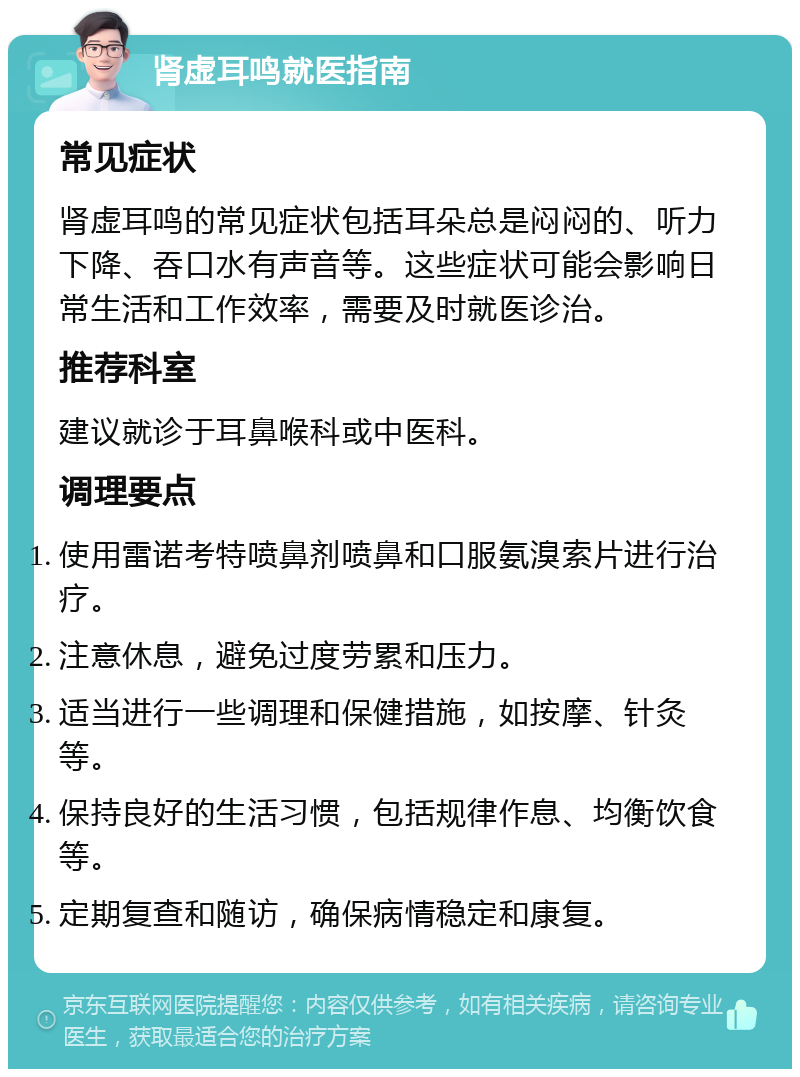 肾虚耳鸣就医指南

常见症状

肾虚耳鸣的常见症状包括耳朵总是闷闷的、听力下降、吞口水有声音等。这些症状可能会影响日常生活和工作效率，需要及时就医诊治。

推荐科室

建议就诊于耳鼻喉科或中医科。

调理要点

1. 使用雷诺考特喷鼻剂喷鼻和口服氨溴索片进行治疗。
2. 注意休息，避免过度劳累和压力。
3. 适当进行一些调理和保健措施，如按摩、针灸等。
4. 保持良好的生活习惯，包括规律作息、均衡饮食等。
5. 定期复查和随访，确保病情稳定和康复。

京东互联网医院提醒您：内容仅供参考，如有相关疾病，请咨询专业医生，获取最适合您的治疗方案